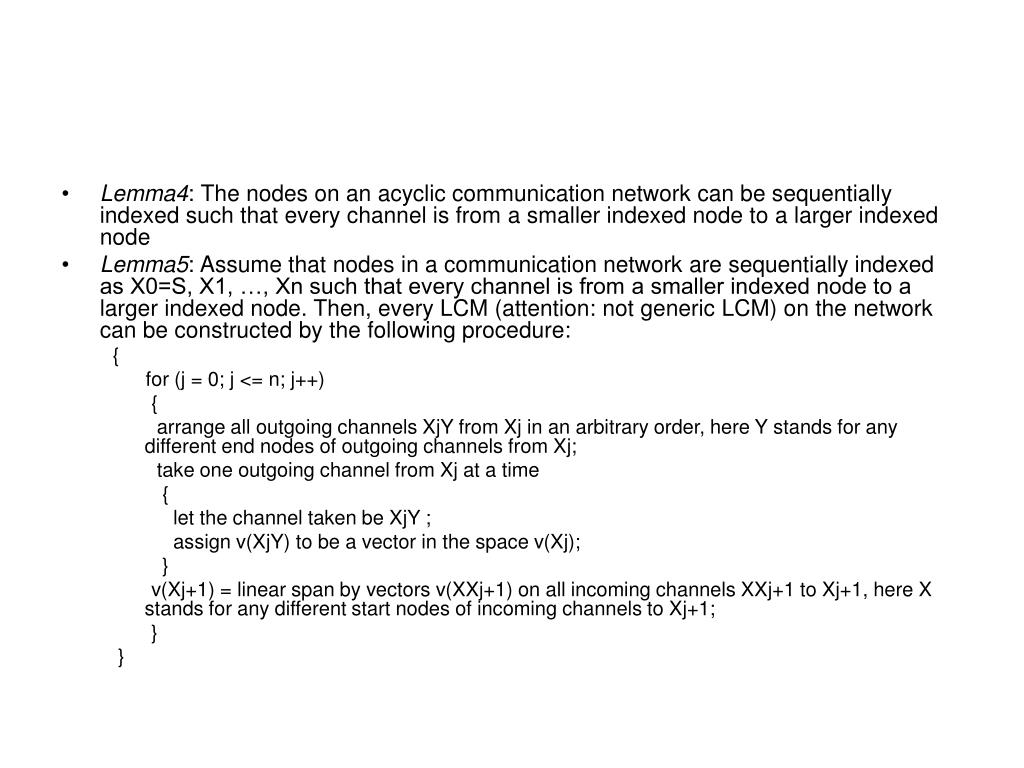 • Lemma4: The nodes on an acyclic communication network can be sequentially indexed such that every channel is from a smaller indexed node to a larger indexed node

• Lemma5: Assume that nodes in a communication network are sequentially indexed as X0=S, X1, …, Xn such that every channel is from a smaller indexed node to a larger indexed node. Then, every LCM (attention: not generic LCM) on the network can be constructed by the following procedure:

{
for (j = 0; j <= n; j++)
{
arrange all outgoing channels XjY from Xj in an arbitrary order, here Y stands for any different end nodes of outgoing channels from Xj;
take one outgoing channel from Xj at a time
{
let the channel taken be XjY ;
assign v(XjY) to be a vector in the space v(Xj);
}
v(Xj+1) = linear span by vectors v(XXj+1) on all incoming channels XXj+1 to Xj+1, here X stands for any different start nodes of incoming channels to Xj+1;
}
}